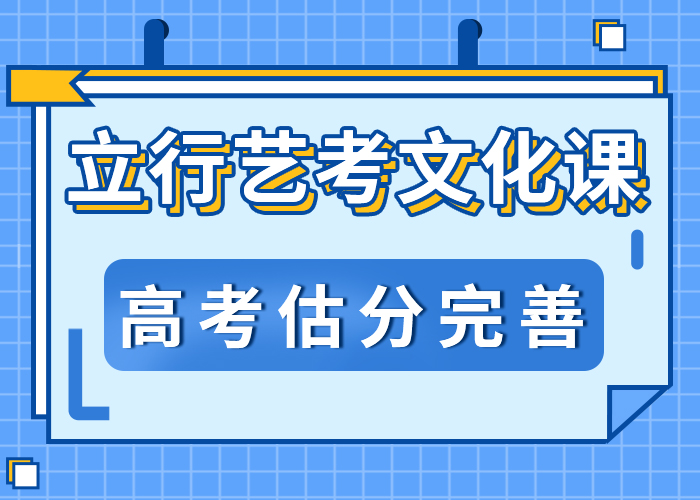 立行艺考文化课

高考估分完善